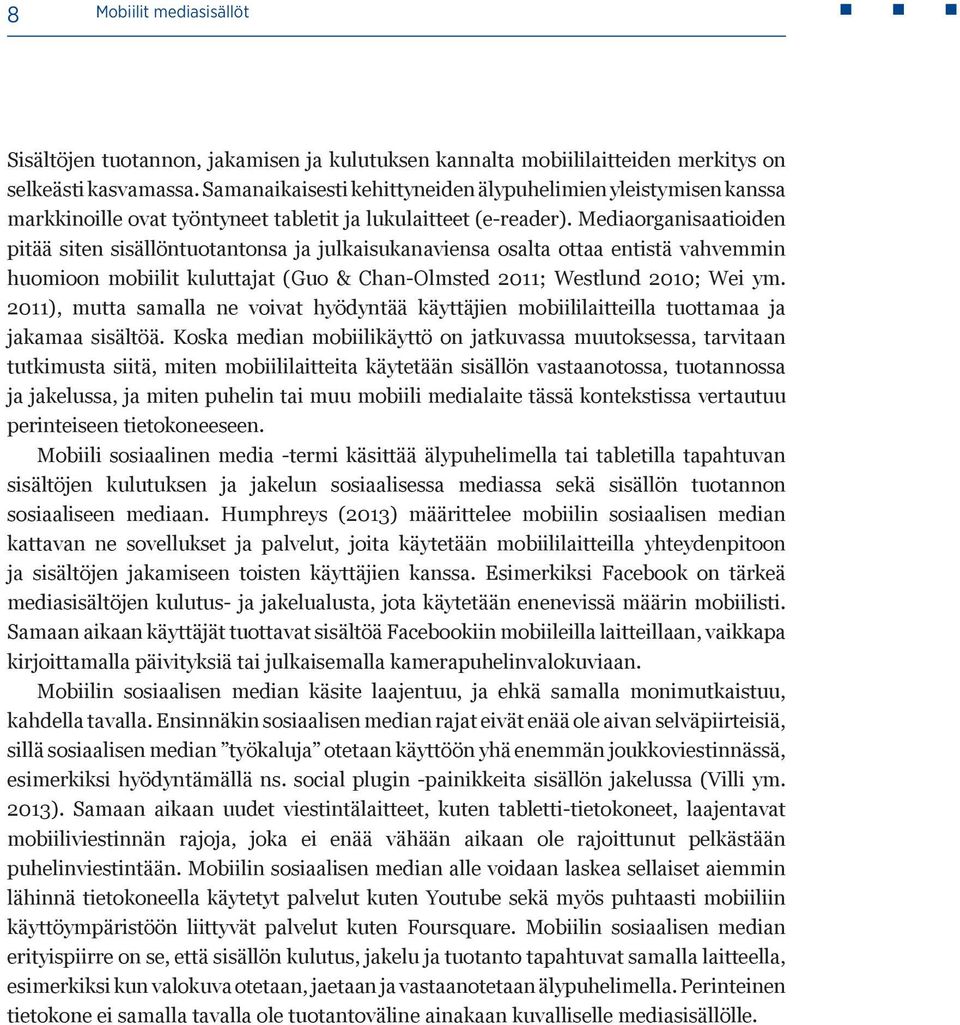 8 Mobiilit mediasisällöt

Sisältöjen tuotannon, jakamisen ja kulutuksen kannalta mobiililaitteiden merkitys on selkeästi kasvamassa. Samanaikaisesti kehittyneiden älypuhelimien yleistymisen kanssa markkinoille ovat työntyneet tabletit ja lukulaitteet (e-reader). Mediaorganisaatioiden pitää siten sisällöntuotantonsa ja julkaisukanaviensa osalta ottaa entistä vahvemmin huomioon mobiilit kuluttajat (Guo & Chan-Olmsted 2011; Westlund 2010; Wei ym. 2011), mutta samalla ne voivat hyödyntää käyttäjien mobiililaitteilla tuottamaa ja jakamaa sisältöä. Koska median mobiilikäyttö on jatkuvassa muutoksessa, tarvitaan tutkimusta siitä, miten mobiililaitteita käytetään sisällön vastaanotossa, tuotannossa ja jakelussa, ja miten puhelin tai muu mobiili medialaite tässä kontekstissa vertautuu perinteiseen tietokoneeseen.

Mobiili sosiaalinen media -termi käsittää älypuhelimella tai tabletilla tapahtuvan sisältöjen kulutuksen ja jakelun sosiaalisessa mediassa sekä sisällön tuotannon sosiaaliseen mediaan. Humphreys (2013) määrittelee mobiilin sosiaalisen median kattavan ne sovellukset ja palvelut, joita käytetään mobiililaitteilla yhteydenpitoon ja sisältöjen jakamiseen toisten käyttäjien kanssa. Esimerkiksi Facebook on tärkeä mediasisältöjen kulutus- ja jakelualusta, jota käytetään enenevissä määrin mobiilisti. Samaan aikaan käyttäjät tuottavat sisältöä Facebookiin mobiileilla laitteillaan, vaikkapa kirjoittamalla päivityksiä tai julkaisemalla kamerapuhelinvalokuviaan.

Mobiilin sosiaalisen median käsite laajentuu, ja ehkä samalla monimutkaistuu, kahdella tavalla. Ensinnäkin sosiaalisen median rajat eivät enää ole aivan selväpiirteisiä, sillä sosiaalisen median ”työkaluja” otetaan käyttöön yhä enemmän joukkoviestinnässä, esimerkiksi hyödyntämällä ns. social plugin -painikkeita sisällön jakelussa (Villi ym. 2013). Samaan aikaan uudet viestintälaitteet, kuten tabletti-tietokoneet, laajentavat mobiiliviestinnän rajoja, joka ei enää vähään aikaan ole rajoittunut pelkästään puhelinviestintään. Mobiilin sosiaalisen median alle voidaan laskea sellaiset aiemmin lähinnä tietokoneella käytetyt palvelut kuten Youtube sekä myös puhtaasti mobiiliin käyttöympäristöön liittyvät palvelut kuten Foursquare. Mobiilin sosiaalisen median erityispiirre on se, että sisällön kulutus, jakelu ja tuotanto tapahtuvat samalla laitteella, esimerkiksi kun valokuva otetaan, jaetaan ja vastaanotetaan älypuhelimella. Perinteinen tietokone ei samalla tavalla ole tuotantoväline ainakaan kuvalliselle mediasisällölle.